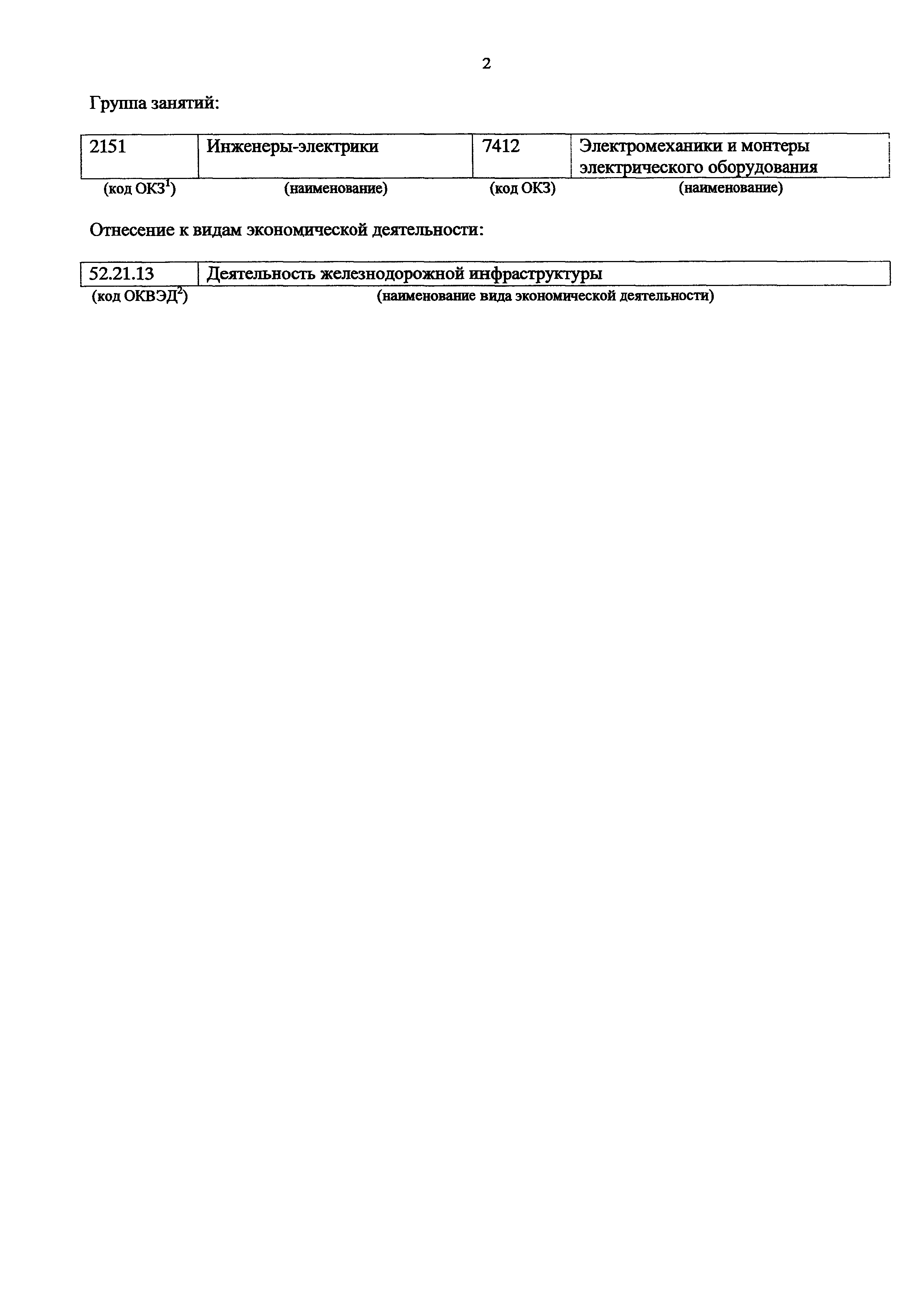 2

Группа занятий:

| 2151 | Инженеры-электрики | 7412 | Электромеханики и монтеры электрического оборудования |
|---|---|---|---|
| (код ОКЗ$^1$) | (наименование) | (код ОКЗ) | (наименование) |

Отнесение к видам экономической деятельности:

| 52.21.13 | Деятельность железнодорожной инфраструктуры |
|---|---|
| (код ОКВЭД$^2$) | (наименование вида экономической деятельности) |